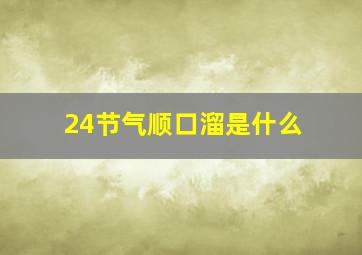 24节气顺口溜是什么